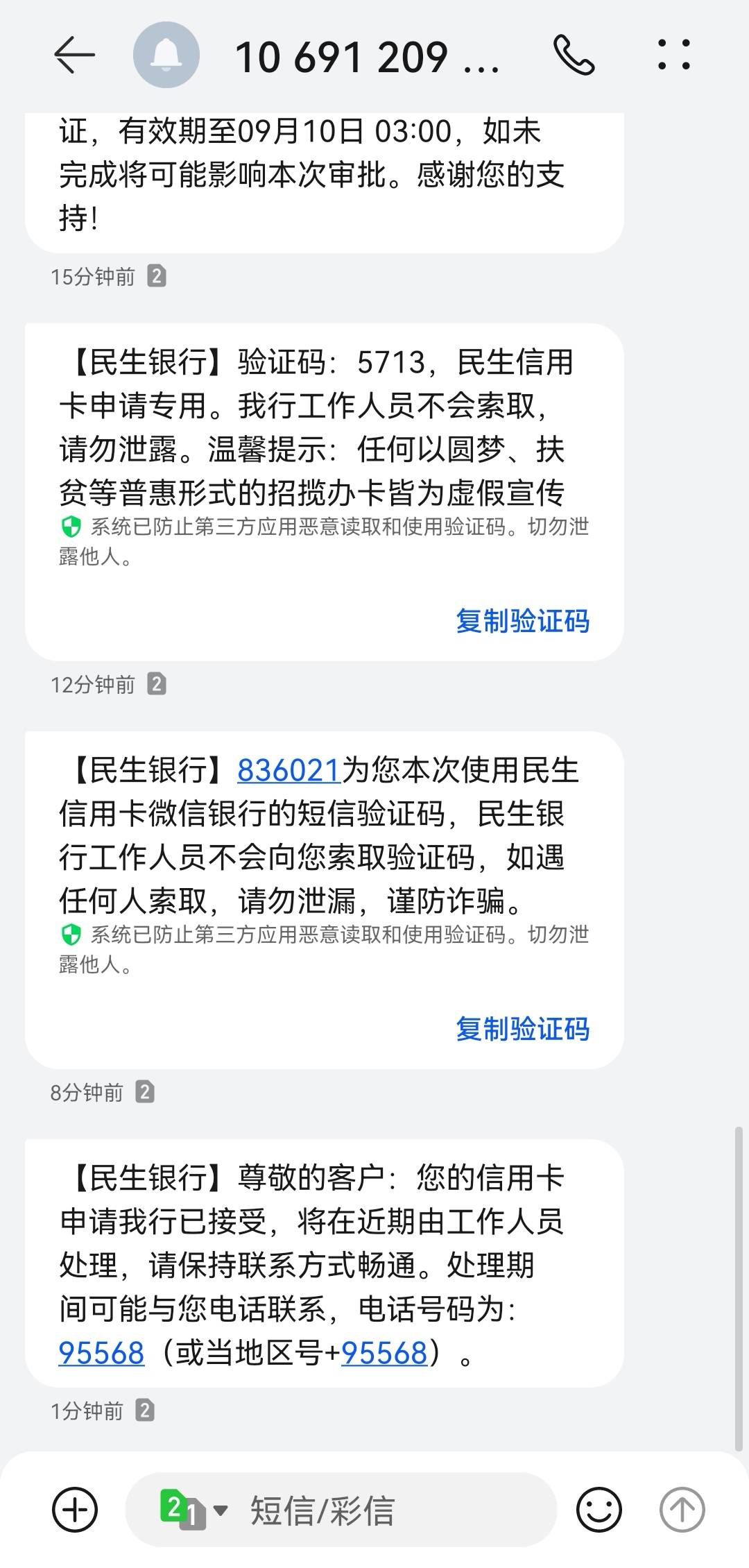 10 691 209 ...

证，有效期至09月10日 03:00，如未完成将可能影响本次审批。感谢您的支持！

15分钟前 2

【民生银行】验证码：5713，民生信用卡申请专用。我行工作人员不会索取，请勿泄露。温馨提示：任何以圆梦、扶贫等普惠形式的招揽办卡皆为虚假宣传

系统已防止第三方应用恶意读取和使用验证码。切勿泄露他人。

复制验证码

12分钟前 2

【民生银行】836021为您本次使用民生信用卡微信银行的短信验证码，民生银行工作人员不会向您索取验证码，如遇任何人索取，请勿泄漏，谨防诈骗。

系统已防止第三方应用恶意读取和使用验证码。切勿泄露他人。

复制验证码

8分钟前 2

【民生银行】尊敬的客户：您的信用卡申请我行已接受，将在近期由工作人员处理，请保持联系方式畅通。处理期间可能与您电话联系，电话号码为：95568（或当地区号+95568）。

1分钟前 2

2 1 短信/彩信